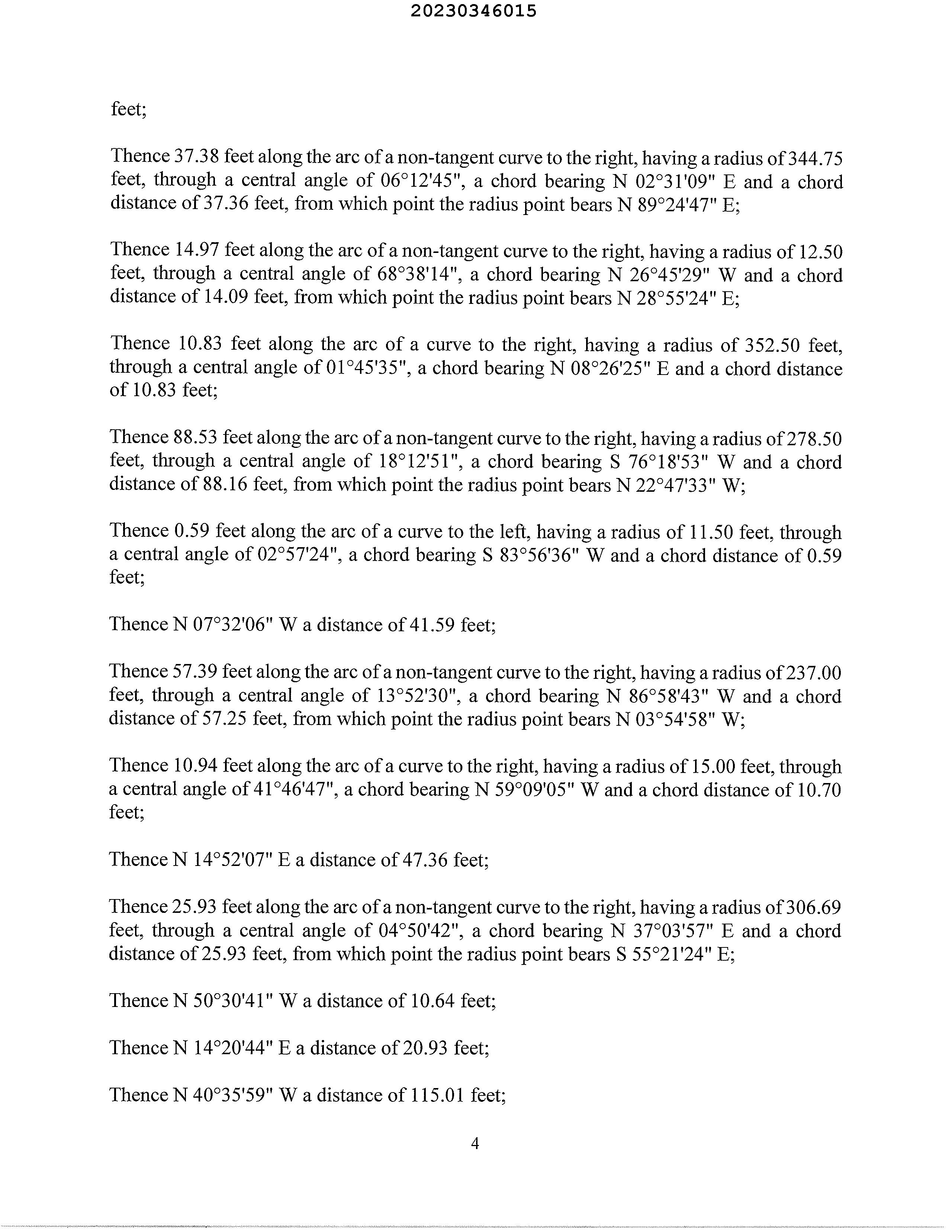 20230346015

feet;

Thence 37.38 feet along the arc of a non-tangent curve to the right, having a radius of 344.75 feet, through a central angle of 06°12'45", a chord bearing N 02°31'09" E and a chord distance of 37.36 feet, from which point the radius point bears N 89°24'47" E;

Thence 14.97 feet along the arc of a non-tangent curve to the right, having a radius of 12.50 feet, through a central angle of 68°38'14", a chord bearing N 26°45'29" W and a chord distance of 14.09 feet, from which point the radius point bears N 28°55'24" E;

Thence 10.83 feet along the arc of a curve to the right, having a radius of 352.50 feet, through a central angle of 01°45'35", a chord bearing N 08°26'25" E and a chord distance of 10.83 feet;

Thence 88.53 feet along the arc of a non-tangent curve to the right, having a radius of 278.50 feet, through a central angle of 18°12'51", a chord bearing S 76°18'53" W and a chord distance of 88.16 feet, from which point the radius point bears N 22°47'33" W;

Thence 0.59 feet along the arc of a curve to the left, having a radius of 11.50 feet, through a central angle of 02°57'24", a chord bearing S 83°56'36" W and a chord distance of 0.59 feet;

Thence N 07°32'06" W a distance of 41.59 feet;

Thence 57.39 feet along the arc of a non-tangent curve to the right, having a radius of 237.00 feet, through a central angle of 13°52'30", a chord bearing N 86°58'43" W and a chord distance of 57.25 feet, from which point the radius point bears N 03°54'58" W;

Thence 10.94 feet along the arc of a curve to the right, having a radius of 15.00 feet, through a central angle of 41°46'47", a chord bearing N 59°09'05" W and a chord distance of 10.70 feet;

Thence N 14°52'07" E a distance of 47.36 feet;

Thence 25.93 feet along the arc of a non-tangent curve to the right, having a radius of 306.69 feet, through a central angle of 04°50'42", a chord bearing N 37°03'57" E and a chord distance of 25.93 feet, from which point the radius point bears S 55°21'24" E;

Thence N 50°30'41" W a distance of 10.64 feet;

Thence N 14°20'44" E a distance of 20.93 feet;

Thence N 40°35'59" W a distance of 115.01 feet;

4